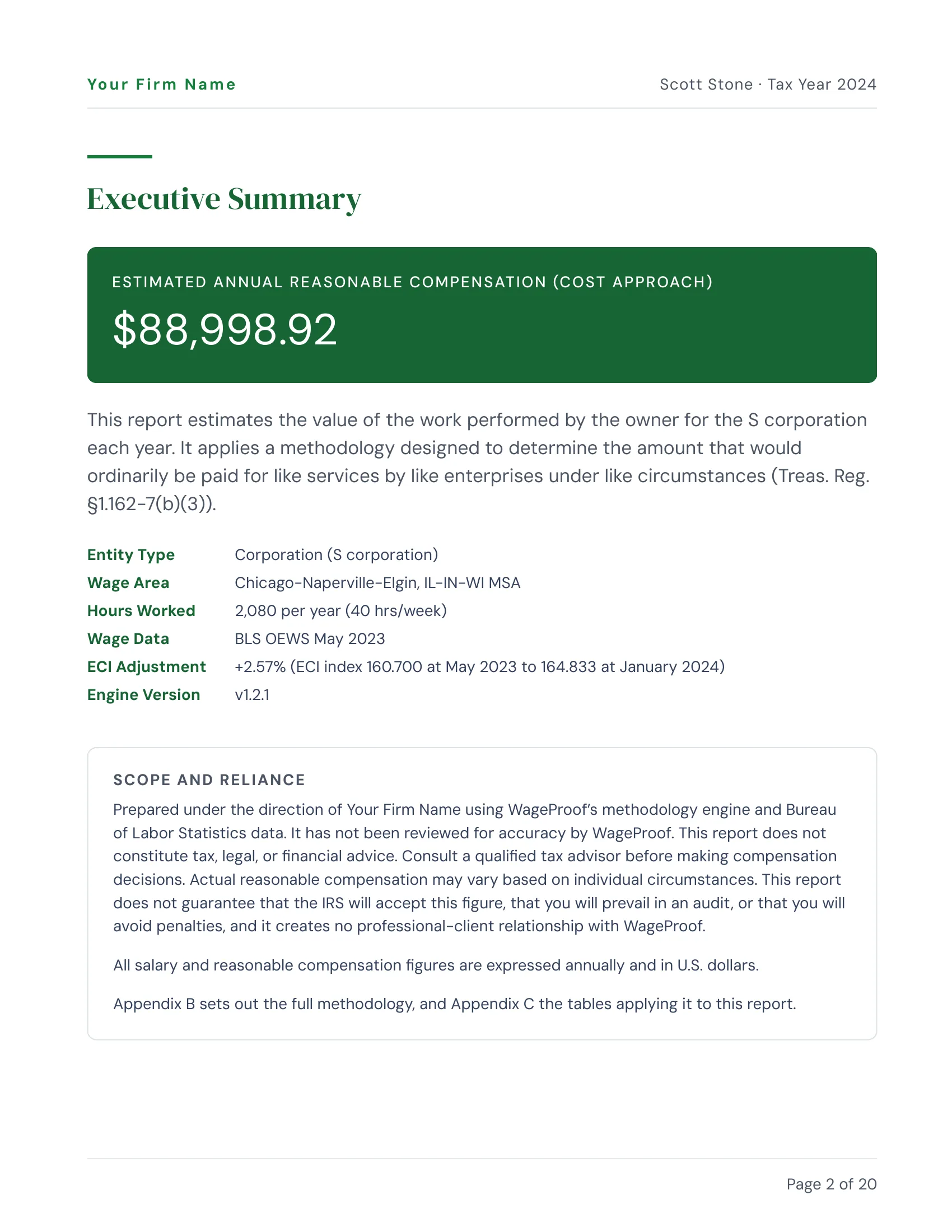 Your Firm Name

Scott Stone · Tax Year 2024

Executive Summary

ESTIMATED ANNUAL REASONABLE COMPENSATION (COST APPROACH)

$88,998.92

This report estimates the value of the work performed by the owner for the S corporation each year. It applies a methodology designed to determine the amount that would ordinarily be paid for like services by like enterprises under like circumstances (Treas. Reg. §1.162-7(b)(3)).

Entity Type Corporation (S corporation)
Wage Area Chicago-Naperville-Elgin, IL-IN-WI MSA
Hours Worked 2,080 per year (40 hrs/week)
Wage Data BLS OEWS May 2023
ECI Adjustment +2.57% (ECI index 160.700 at May 2023 to 164.833 at January 2024)
Engine Version v1.2.1

SCOPE AND RELIANCE

Prepared under the direction of Your Firm Name using WageProof's methodology engine and Bureau of Labor Statistics data. It has not been reviewed for accuracy by WageProof. This report does not constitute tax, legal, or financial advice. Consult a qualified tax advisor before making compensation decisions. Actual reasonable compensation may vary based on individual circumstances. This report does not guarantee that the IRS will accept this figure, that you will prevail in an audit, or that you will avoid penalties, and it creates no professional-client relationship with WageProof.

All salary and reasonable compensation figures are expressed annually and in U.S. dollars.

Appendix B sets out the full methodology, and Appendix C the tables applying it to this report.

Page 2 of 20